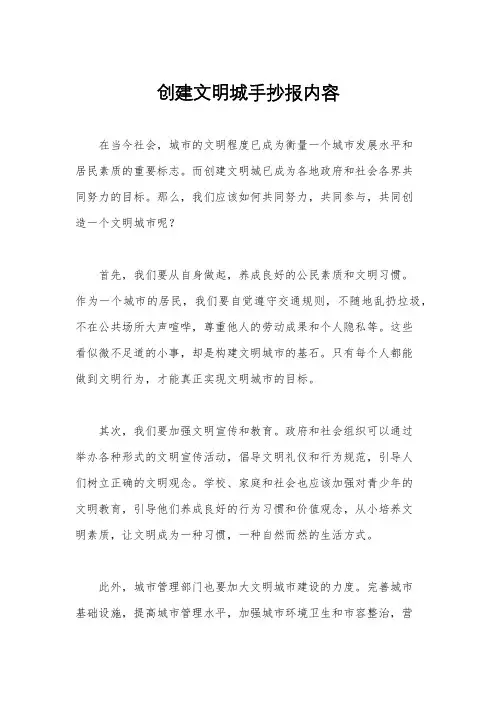 创建文明城手抄报内容

在当今社会，城市的文明程度已成为衡量一个城市发展水平和居民素质的重要标志。而创建文明城已成为各地政府和社会各界共同努力的目标。那么，我们应该如何共同努力，共同参与，共同创造一个文明城市呢？

首先，我们要从自身做起，养成良好的公民素质和文明习惯。作为一个城市的居民，我们要自觉遵守交通规则，不随地乱扔垃圾，不在公共场所大声喧哗，尊重他人的劳动成果和个人隐私等。这些看似微不足道的小事，却是构建文明城市的基石。只有每个人都能做到文明行为，才能真正实现文明城市的目标。

其次，我们要加强文明宣传和教育。政府和社会组织可以通过举办各种形式的文明宣传活动，倡导文明礼仪和行为规范，引导人们树立正确的文明观念。学校、家庭和社会也应该加强对青少年的文明教育，引导他们养成良好的行为习惯和价值观念，从小培养文明素质，让文明成为一种习惯，一种自然而然的生活方式。

此外，城市管理部门也要加大文明城市建设的力度。完善城市基础设施，提高城市管理水平，加强城市环境卫生和市容整治，营